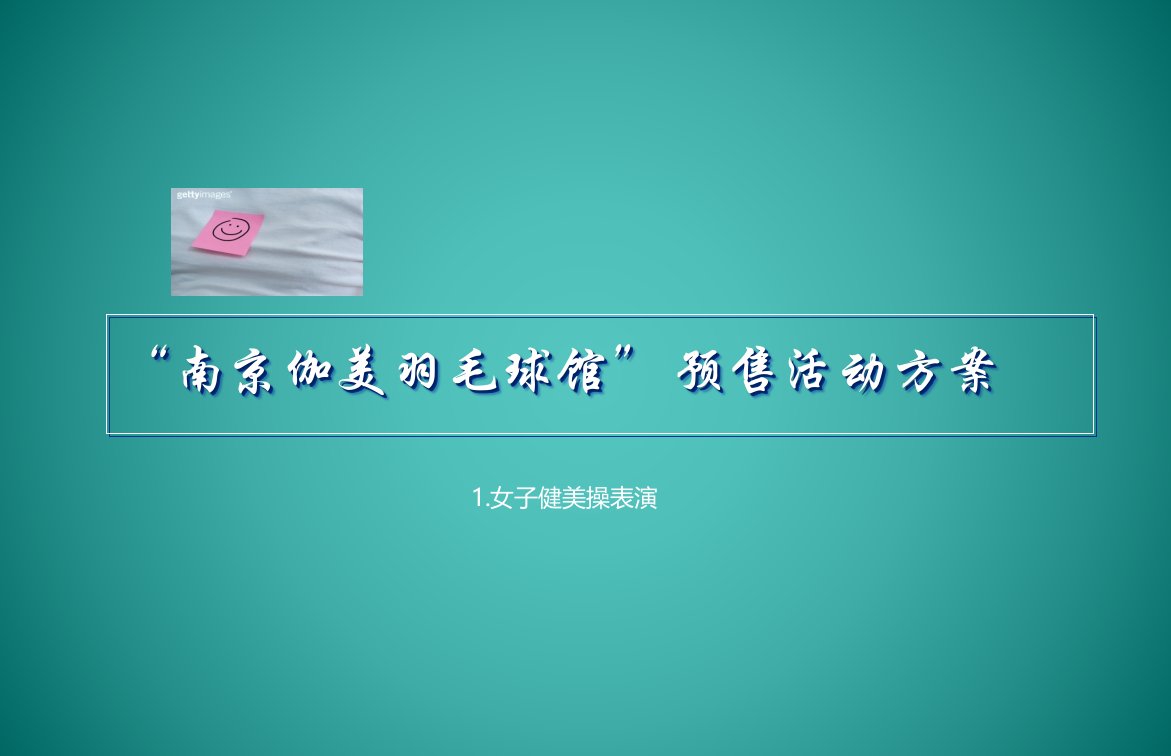 gettyimages

“南京伽美羽毛球馆” 预售活动方案

1.女子健美操表演